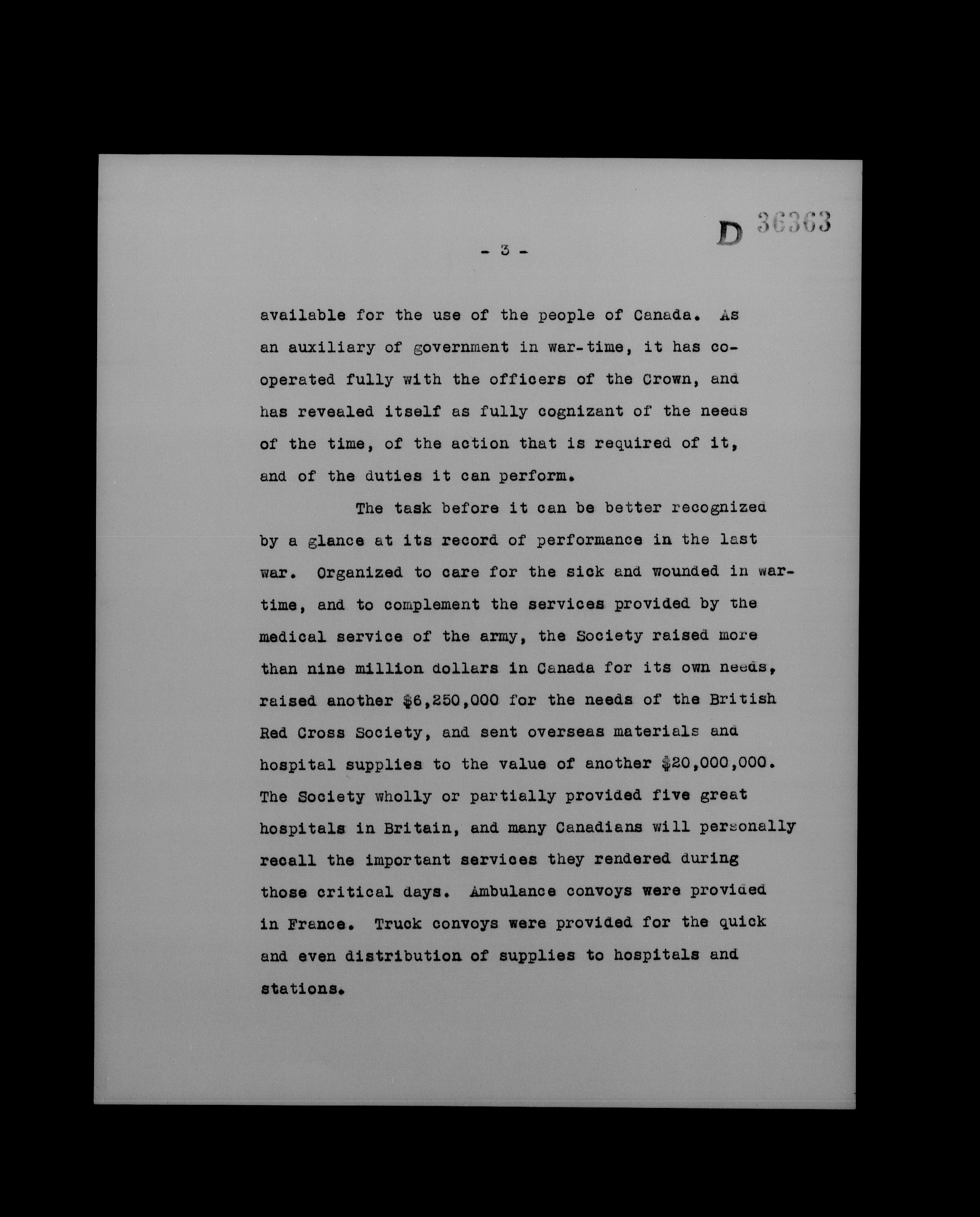 D 36363

- 3 -

available for the use of the people of Canada. As an auxiliary of government in war-time, it has co-operated fully with the officers of the Crown, and has revealed itself as fully cognizant of the needs of the time, of the action that is required of it, and of the duties it can perform.

The task before it can be better recognized by a glance at its record of performance in the last war. Organized to care for the sick and wounded in war-time, and to complement the services provided by the medical service of the army, the Society raised more than nine million dollars in Canada for its own needs, raised another $6,250,000 for the needs of the British Red Cross Society, and sent overseas materials and hospital supplies to the value of another $20,000,000. The Society wholly or partially provided five great hospitals in Britain, and many Canadians will personally recall the important services they rendered during those critical days. Ambulance convoys were provided in France. Truck convoys were provided for the quick and even distribution of supplies to hospitals and stations.